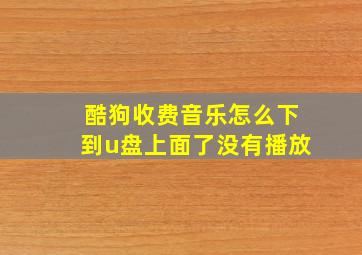 酷狗收费音乐怎么下到u盘上面了没有播放